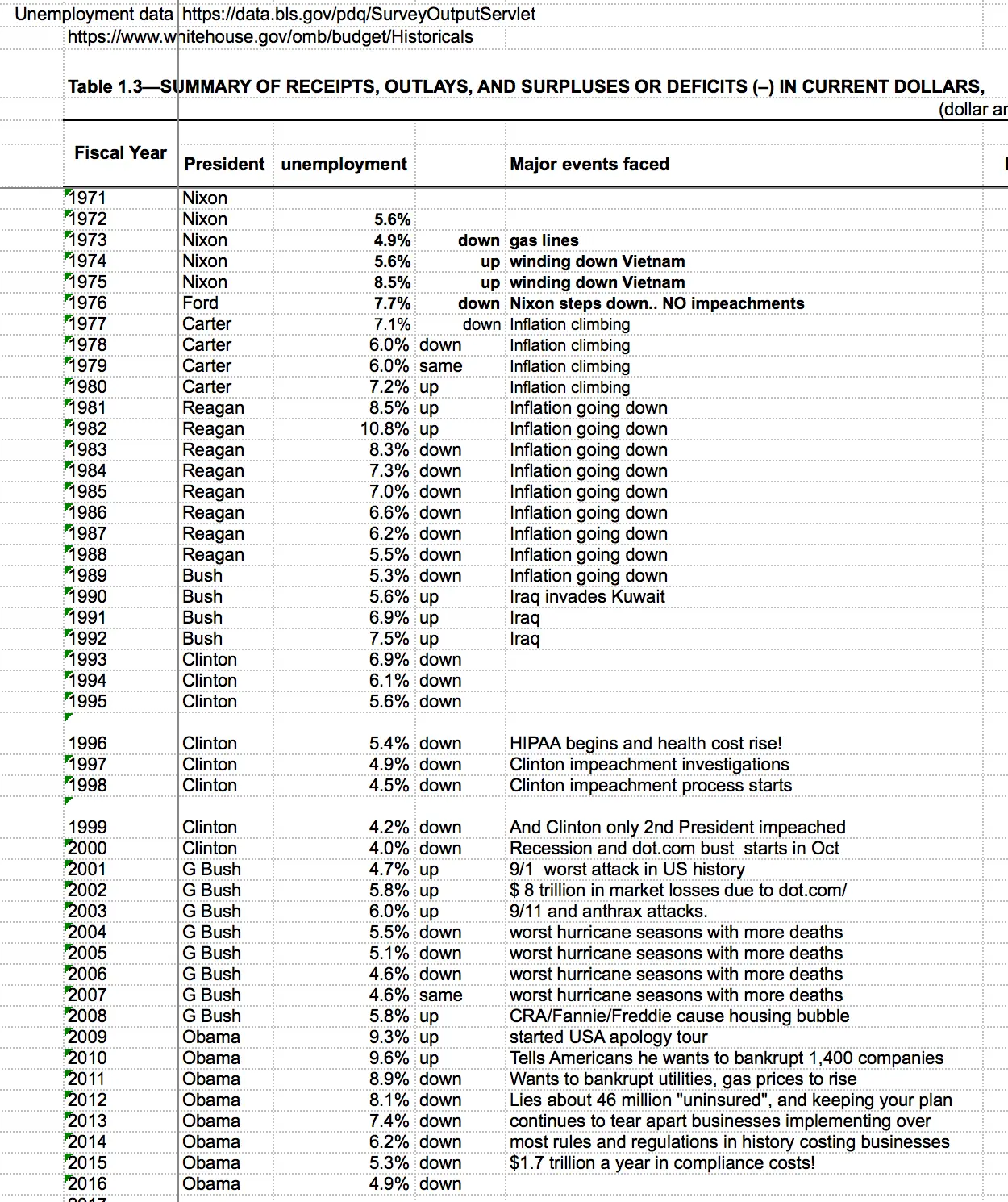 Unemployment data https://data.bls.gov/pdq/SurveyOutputServlet
https://www.whitehouse.gov/omb/budget/Historicals

Table 1.3—SUMMARY OF RECEIPTS, OUTLAYS, AND SURPLUSES OR DEFICITS (–) IN CURRENT DOLLARS,
(dollar ar

| Fiscal Year | President | unemployment | | Major events faced |
|---|---|---|---|---|
| 1971 | Nixon | | | |
| 1972 | Nixon | 5.6% | | |
| 1973 | Nixon | 4.9% | down | gas lines |
| 1974 | Nixon | 5.6% | up | winding down Vietnam |
| 1975 | Nixon | 8.5% | up | winding down Vietnam |
| 1976 | Ford | 7.7% | down | Nixon steps down.. NO impeachments |
| 1977 | Carter | 7.1% | down | Inflation climbing |
| 1978 | Carter | 6.0% | down | Inflation climbing |
| 1979 | Carter | 6.0% | same | Inflation climbing |
| 1980 | Carter | 7.2% | up | Inflation climbing |
| 1981 | Reagan | 8.5% | up | Inflation going down |
| 1982 | Reagan | 10.8% | up | Inflation going down |
| 1983 | Reagan | 8.3% | down | Inflation going down |
| 1984 | Reagan | 7.3% | down | Inflation going down |
| 1985 | Reagan | 7.0% | down | Inflation going down |
| 1986 | Reagan | 6.6% | down | Inflation going down |
| 1987 | Reagan | 6.2% | down | Inflation going down |
| 1988 | Reagan | 5.5% | down | Inflation going down |
| 1989 | Bush | 5.3% | down | Inflation going down |
| 1990 | Bush | 5.6% | up | Iraq invades Kuwait |
| 1991 | Bush | 6.9% | up | Iraq |
| 1992 | Bush | 7.5% | up | Iraq |
| 1993 | Clinton | 6.9% | down | |
| 1994 | Clinton | 6.1% | down | |
| 1995 | Clinton | 5.6% | down | |
| 1996 | Clinton | 5.4% | down | HIPAA begins and health cost rise! |
| 1997 | Clinton | 4.9% | down | Clinton impeachment investigations |
| 1998 | Clinton | 4.5% | down | Clinton impeachment process starts |
| 1999 | Clinton | 4.2% | down | And Clinton only 2nd President impeached |
| 2000 | Clinton | 4.0% | down | Recession and dot.com bust starts in Oct |
| 2001 | G Bush | 4.7% | up | 9/1 worst attack in US history |
| 2002 | G Bush | 5.8% | up | $ 8 trillion in market losses due to dot.com/ |
| 2003 | G Bush | 6.0% | up | 9/11 and anthrax attacks. |
| 2004 | G Bush | 5.5% | down | worst hurricane seasons with more deaths |
| 2005 | G Bush | 5.1% | down | worst hurricane seasons with more deaths |
| 2006 | G Bush | 4.6% | down | worst hurricane seasons with more deaths |
| 2007 | G Bush | 4.6% | same | worst hurricane seasons with more deaths |
| 2008 | G Bush | 5.8% | up | CRA/Fannie/Freddie cause housing bubble |
| 2009 | Obama | 9.3% | up | started USA apology tour |
| 2010 | Obama | 9.6% | up | Tells Americans he wants to bankrupt 1,400 companies |
| 2011 | Obama | 8.9% | down | Wants to bankrupt utilities, gas prices to rise |
| 2012 | Obama | 8.1% | down | Lies about 46 million "uninsured", and keeping your plan |
| 2013 | Obama | 7.4% | down | continues to tear apart businesses implementing over |
| 2014 | Obama | 6.2% | down | most rules and regulations in history costing businesses |
| 2015 | Obama | 5.3% | down | $1.7 trillion a year in compliance costs! |
| 2016 | Obama | 4.9% | down | |